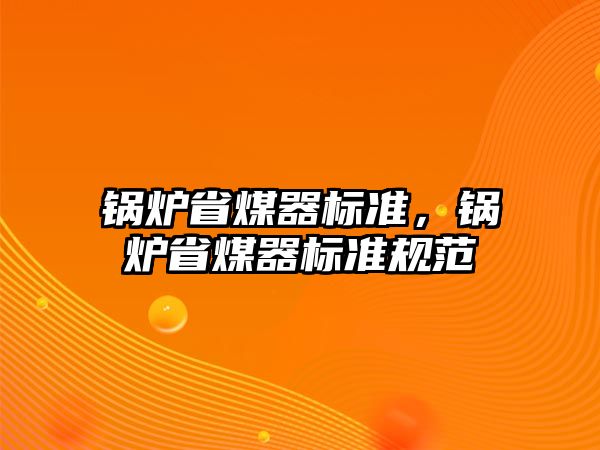 锅炉省煤器标准，锅炉省煤器标准规范